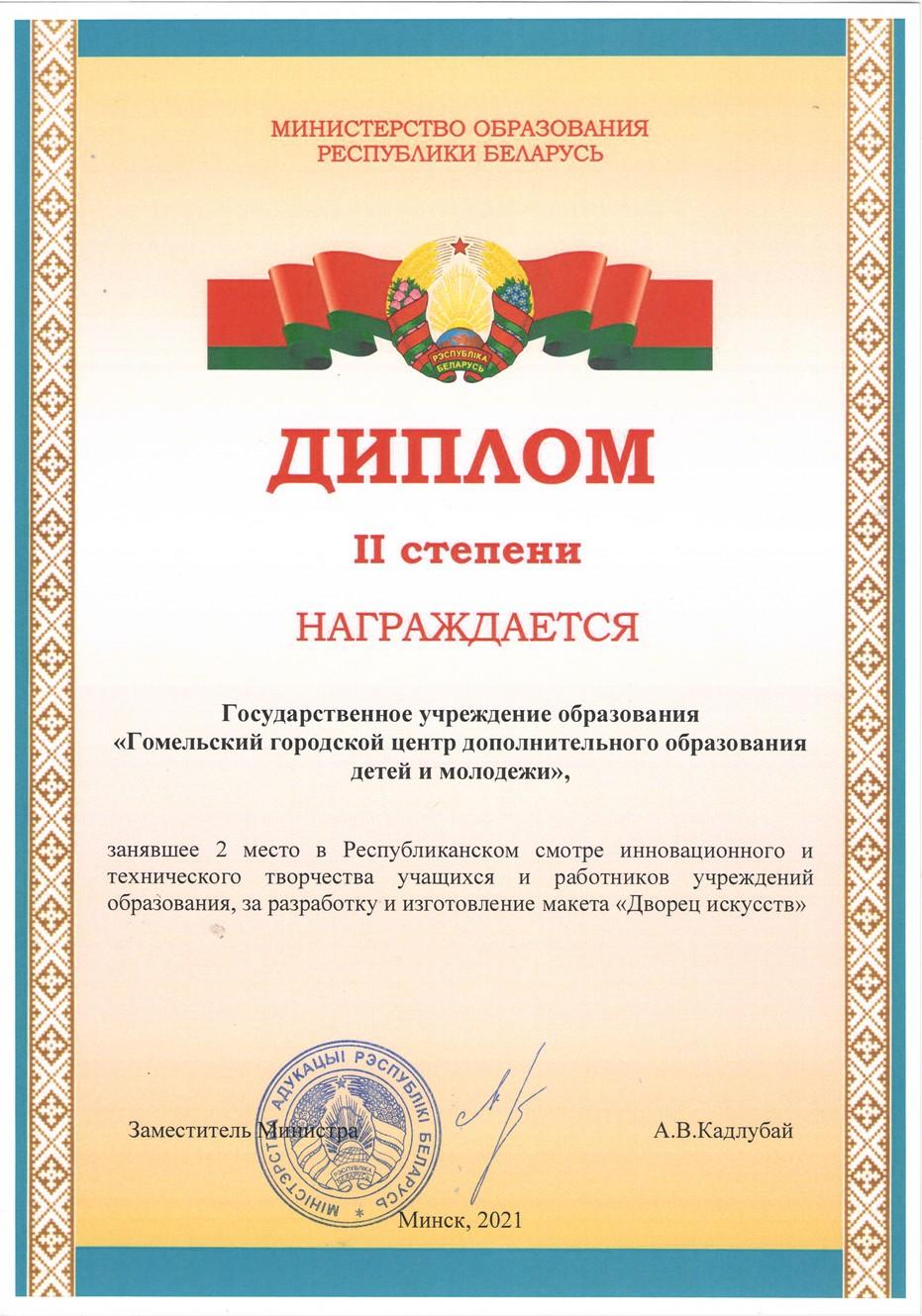 МИНИСТЕРСТВО ОБРАЗОВАНИЯ
РЕСПУБЛИКИ БЕЛАРУСЬ

РЭСПУБЛІКА БЕЛАРУСЬ

ДИПЛОМ

II степени

НАГРАЖДАЕТСЯ

Государственное учреждение образования
«Гомельский городской центр дополнительного образования детей и молодежи»,

занявшее 2 место в Республиканском смотре инновационного и технического творчества учащихся и работников учреждений образования, за разработку и изготовление макета «Дворец искусств»

МІНІСТЭРСТВА АДУКАЦЫІ РЭСПУБЛІКІ БЕЛАРУСЬ
РЭСПУБЛІКА БЕЛАРУСЬ

Заместитель Министра А.В.Кадлубай

Минск, 2021